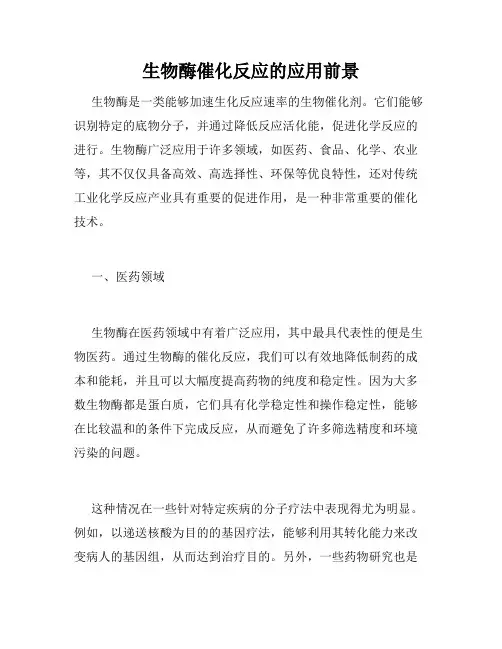 生物酶催化反应的应用前景

生物酶是一类能够加速生化反应速率的生物催化剂。它们能够识别特定的底物分子，并通过降低反应活化能，促进化学反应的进行。生物酶广泛应用于许多领域，如医药、食品、化学、农业等，其不仅仅具备高效、高选择性、环保等优良特性，还对传统工业化学反应产业具有重要的促进作用，是一种非常重要的催化技术。

一、医药领域

生物酶在医药领域中有着广泛应用，其中最具代表性的便是生物医药。通过生物酶的催化反应，我们可以有效地降低制药的成本和能耗，并且可以大幅度提高药物的纯度和稳定性。因为大多数生物酶都是蛋白质，它们具有化学稳定性和操作稳定性，能够在比较温和的条件下完成反应，从而避免了许多筛选精度和环境污染的问题。

这种情况在一些针对特定疾病的分子疗法中表现得尤为明显。例如，以递送核酸为目的的基因疗法，能够利用其转化能力来改变病人的基因组，从而达到治疗目的。另外，一些药物研究也是